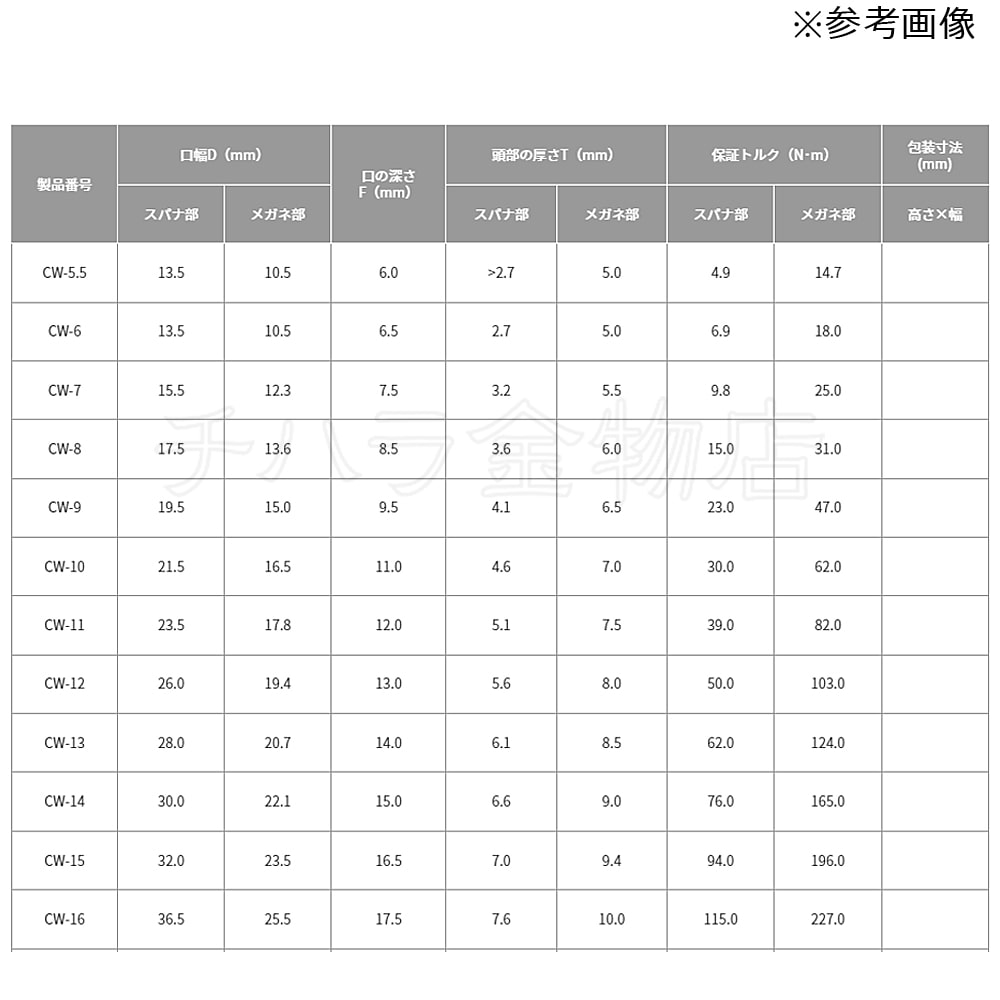 ※参考画像

| 製品番号 | 口幅D（mm） スパナ部 | 口幅D（mm） メガネ部 | 口の深さ F（mm） | 頭部の厚さT（mm） スパナ部 | 頭部の厚さT（mm） メガネ部 | 保証トルク（N·m） スパナ部 | 保証トルク（N·m） メガネ部 | 包装寸法 (mm) 高さ×幅 |
|---|---|---|---|---|---|---|---|---|
| CW-5.5 | 13.5 | 10.5 | 6.0 | >2.7 | 5.0 | 4.9 | 14.7 | |
| CW-6 | 13.5 | 10.5 | 6.5 | 2.7 | 5.0 | 6.9 | 18.0 | |
| CW-7 | 15.5 | 12.3 | 7.5 | 3.2 | 5.5 | 9.8 | 25.0 | |
| CW-8 | 17.5 | 13.6 | 8.5 | 3.6 | 6.0 | 15.0 | 31.0 | |
| CW-9 | 19.5 | 15.0 | 9.5 | 4.1 | 6.5 | 23.0 | 47.0 | |
| CW-10 | 21.5 | 16.5 | 11.0 | 4.6 | 7.0 | 30.0 | 62.0 | |
| CW-11 | 23.5 | 17.8 | 12.0 | 5.1 | 7.5 | 39.0 | 82.0 | |
| CW-12 | 26.0 | 19.4 | 13.0 | 5.6 | 8.0 | 50.0 | 103.0 | |
| CW-13 | 28.0 | 20.7 | 14.0 | 6.1 | 8.5 | 62.0 | 124.0 | |
| CW-14 | 30.0 | 22.1 | 15.0 | 6.6 | 9.0 | 76.0 | 165.0 | |
| CW-15 | 32.0 | 23.5 | 16.5 | 7.0 | 9.4 | 94.0 | 196.0 | |
| CW-16 | 36.5 | 25.5 | 17.5 | 7.6 | 10.0 | 115.0 | 227.0 | |

チハラ金物店